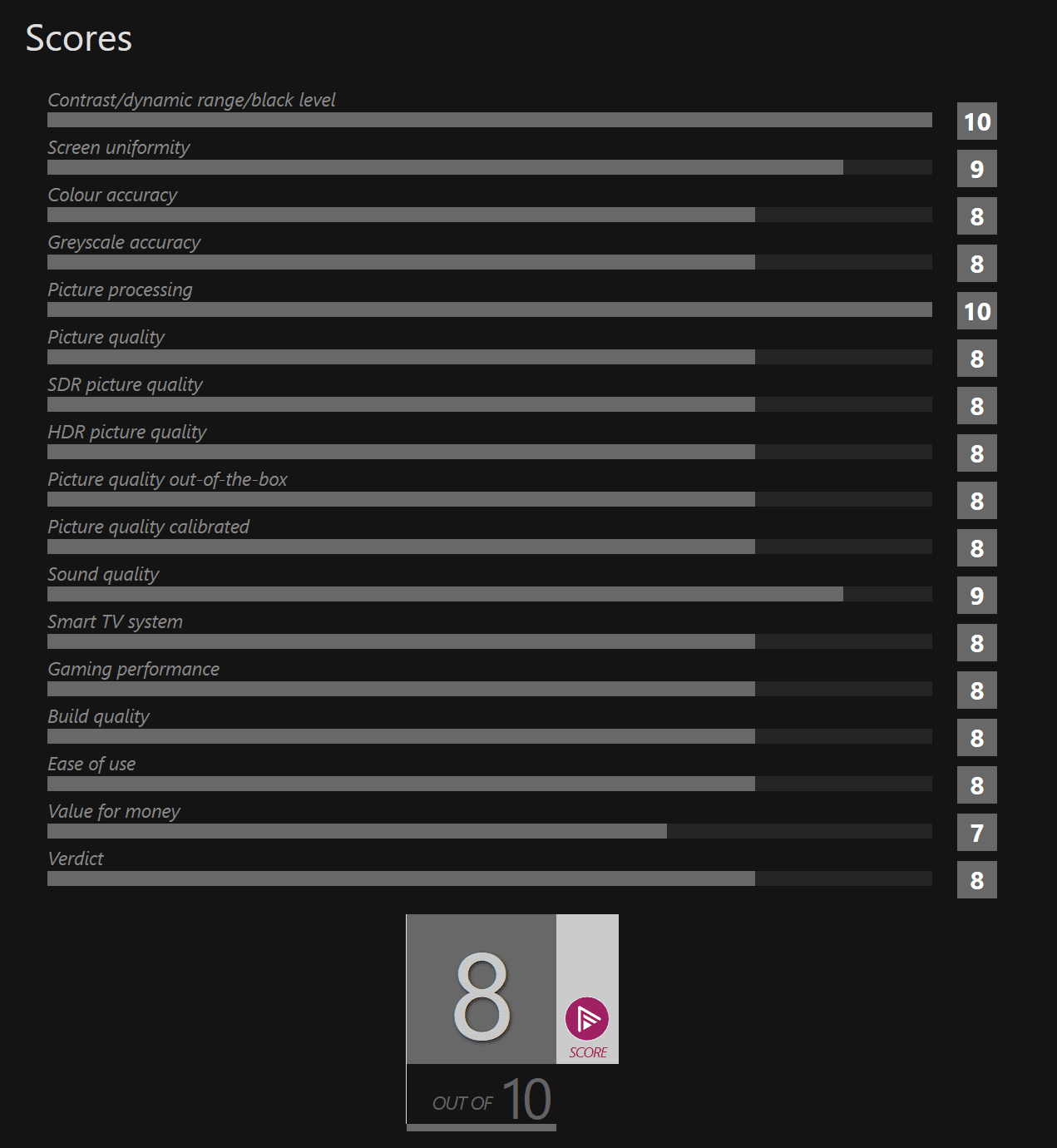 Scores

Contrast/dynamic range/black level
10

Screen uniformity
9

Colour accuracy
8

Greyscale accuracy
8

Picture processing
10

Picture quality
8

SDR picture quality
8

HDR picture quality
8

Picture quality out-of-the-box
8

Picture quality calibrated
8

Sound quality
9

Smart TV system
8

Gaming performance
8

Build quality
8

Ease of use
8

Value for money
7

Verdict
8

8

SCORE

OUT OF 10